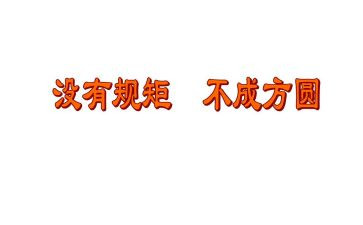 没有规矩　不成方圆